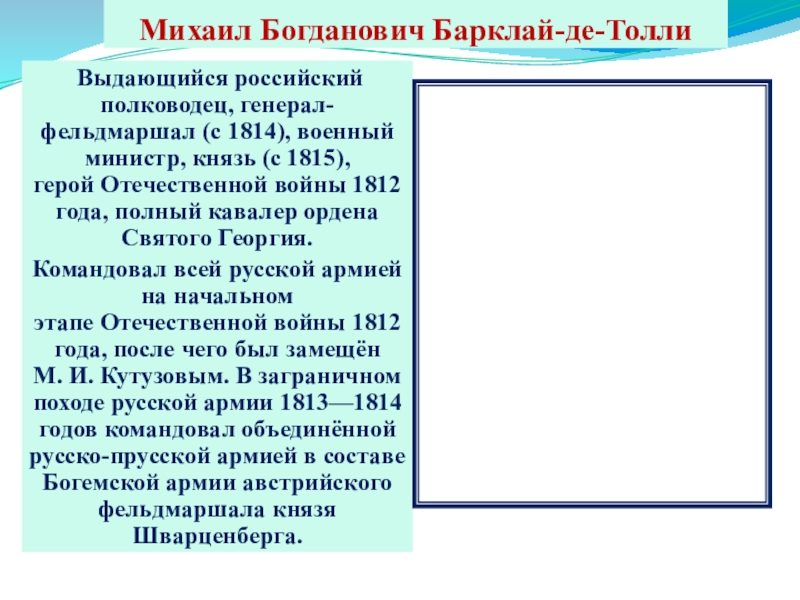 Михаил Богданович Барклай-де-Толли

Выдающийся российский полководец, генерал-фельдмаршал (с 1814), военный министр, князь (с 1815), герой Отечественной войны 1812 года, полный кавалер ордена Святого Георгия.

Командовал всей русской армией на начальном этапе Отечественной войны 1812 года, после чего был замещён М. И. Кутузовым. В заграничном походе русской армии 1813—1814 годов командовал объединённой русско-прусской армией в составе Богемской армии австрийского фельдмаршала князя Шварценберга.